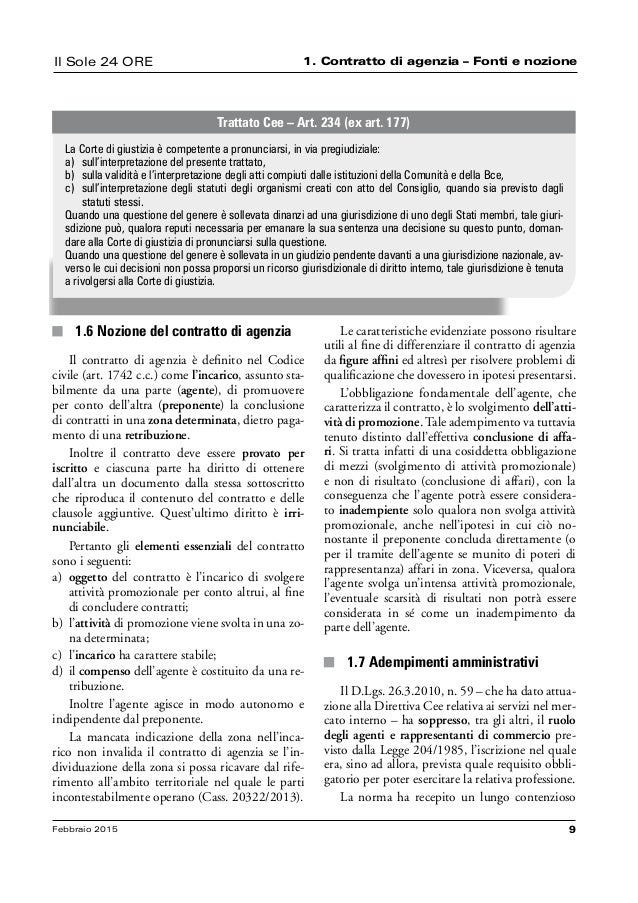 Il Sole 24 ORE

1. Contratto di agenzia – Fonti e nozione

Trattato Cee – Art. 234 (ex art. 177)

La Corte di giustizia è competente a pronunciarsi, in via pregiudiziale:
a) sull'interpretazione del presente trattato,
b) sulla validità e l'interpretazione degli atti compiuti dalle istituzioni della Comunità e della Bce,
c) sull'interpretazione degli statuti degli organismi creati con atto del Consiglio, quando sia previsto dagli statuti stessi.
Quando una questione del genere è sollevata dinanzi ad una giurisdizione di uno degli Stati membri, tale giurisdizione può, qualora reputi necessaria per emanare la sua sentenza una decisione su questo punto, domandare alla Corte di giustizia di pronunciarsi sulla questione.
Quando una questione del genere è sollevata in un giudizio pendente davanti a una giurisdizione nazionale, avverso le cui decisioni non possa proporsi un ricorso giurisdizionale di diritto interno, tale giurisdizione è tenuta a rivolgersi alla Corte di giustizia.

1.6 Nozione del contratto di agenzia

Il contratto di agenzia è definito nel Codice civile (art. 1742 c.c.) come l'incarico, assunto stabilmente da una parte (agente), di promuovere per conto dell'altra (preponente) la conclusione di contratti in una zona determinata, dietro pagamento di una retribuzione.

Inoltre il contratto deve essere provato per iscritto e ciascuna parte ha diritto di ottenere dall'altra un documento dalla stessa sottoscritto che riproduca il contenuto del contratto e delle clausole aggiuntive. Quest'ultimo diritto è irrinunciabile.

Pertanto gli elementi essenziali del contratto sono i seguenti:
a) oggetto del contratto è l'incarico di svolgere attività promozionale per conto altrui, al fine di concludere contratti;
b) l'attività di promozione viene svolta in una zona determinata;
c) l'incarico ha carattere stabile;
d) il compenso dell'agente è costituito da una retribuzione.

Inoltre l'agente agisce in modo autonomo e indipendente dal preponente.

La mancata indicazione della zona nell'incarico non invalida il contratto di agenzia se l'individuazione della zona si possa ricavare dal riferimento all'ambito territoriale nel quale le parti incontestabilmente operano (Cass. 20322/2013).

Le caratteristiche evidenziate possono risultare utili al fine di differenziare il contratto di agenzia da figure affini ed altresì per risolvere problemi di qualificazione che dovessero in ipotesi presentarsi.

L'obbligazione fondamentale dell'agente, che caratterizza il contratto, è lo svolgimento dell'attività di promozione. Tale adempimento va tuttavia tenuto distinto dall'effettiva conclusione di affari. Si tratta infatti di una cosiddetta obbligazione di mezzi (svolgimento di attività promozionale) e non di risultato (conclusione di affari), con la conseguenza che l'agente potrà essere considerato inadempiente solo qualora non svolga attività promozionale, anche nell'ipotesi in cui ciò nonostante il preponente concluda direttamente (o per il tramite dell'agente se munito di poteri di rappresentanza) affari in zona. Viceversa, qualora l'agente svolga un'intensa attività promozionale, l'eventuale scarsità di risultati non potrà essere considerata in sé come un inadempimento da parte dell'agente.

1.7 Adempimenti amministrativi

Il D.Lgs. 26.3.2010, n. 59 – che ha dato attuazione alla Direttiva Cee relativa ai servizi nel mercato interno – ha soppresso, tra gli altri, il ruolo degli agenti e rappresentanti di commercio previsto dalla Legge 204/1985, l'iscrizione nel quale era, sino ad allora, prevista quale requisito obbligatorio per poter esercitare la relativa professione.

La norma ha recepito un lungo contenzioso

Febbraio 2015

9